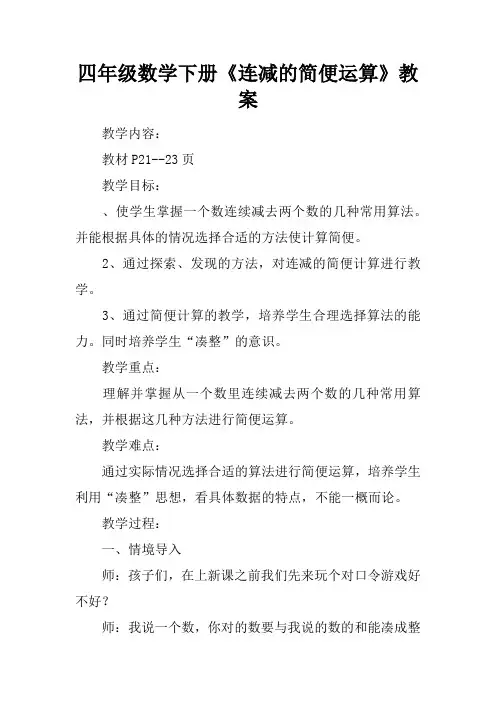 四年级数学下册《连减的简便运算》教案

教学内容：

教材P21--23页

教学目标：

、使学生掌握一个数连续减去两个数的几种常用算法。并能根据具体的情况选择合适的方法使计算简便。

2、通过探索、发现的方法，对连减的简便计算进行教学。

3、通过简便计算的教学，培养学生合理选择算法的能力。同时培养学生“凑整”的意识。

教学重点：

理解并掌握从一个数里连续减去两个数的几种常用算法，并根据这几种方法进行简便运算。

教学难点：

通过实际情况选择合适的算法进行简便运算，培养学生利用“凑整”思想，看具体数据的特点，不能一概而论。

教学过程：

一、情境导入

师：孩子们，在上新课之前我们先来玩个对口令游戏好不好？

师：我说一个数，你对的数要与我说的数的和能凑成整